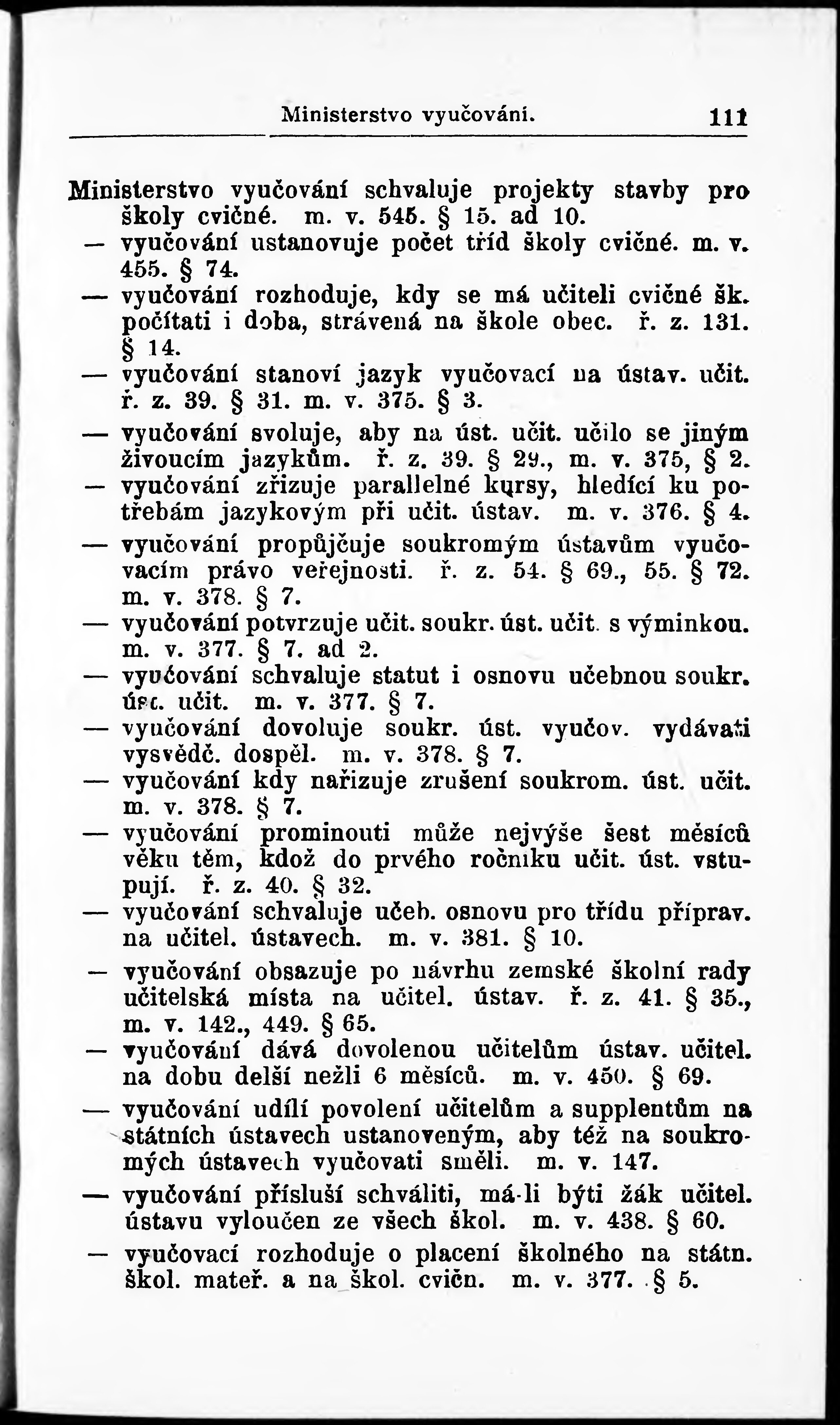 Ministerstvo vyučování. 111

Ministerstvo vyučování schvaluje projekty stavby pro školy cvičné. m. v. 545. § 15. ad 10.
— vyučování ustanovuje počet tříd školy cvičné. m. v. 455. § 74.
— vyučování rozhoduje, kdy se má učiteli cvičné šk. počítati i doba, strávená na škole obec. ř. z. 131. § 14.
— vyučování stanoví jazyk vyučovací na ústav. učit. ř. z. 39. § 31. m. v. 375. § 3.
— vyučování svoluje, aby na úst. učit. učilo se jiným živoucím jazykům. ř. z. 39. § 29., m. v. 375, § 2.
— vyučování zřizuje parallelné kursy, hledící ku potřebám jazykovým při učit. ústav. m. v. 376. § 4.
— vyučování propůjčuje soukromým ústavům vyučovacím právo veřejnosti. ř. z. 54. § 69., 55. § 72. m. v. 378. § 7.
— vyučování potvrzuje učit. soukr. úst. učit. s výminkou. m. v. 377. § 7. ad 2.
— vyučování schvaluje statut i osnovu učebnou soukr. úst. učit. m. v. 377. § 7.
— vyučování dovoluje soukr. úst. vyučov. vydávati vysvědč. dospěl. m. v. 378. § 7.
— vyučování kdy nařizuje zrušení soukrom. úst. učit. m. v. 378. § 7.
— vyučování prominouti může nejvýše šest měsíců věku těm, kdož do prvého ročníku učit. úst. vstupují. ř. z. 40. § 32.
— vyučování schvaluje učeb. osnovu pro třídu příprav. na učitel. ústavech. m. v. 381. § 10.
— vyučování obsazuje po návrhu zemské školní rady učitelská místa na učitel. ústav. ř. z. 41. § 35., m. v. 142., 449. § 65.
— vyučování dává dovolenou učitelům ústav. učitel. na dobu delší nežli 6 měsíců. m. v. 450. § 69.
— vyučování udílí povolení učitelům a supplentům na státních ústavech ustanoveným, aby též na soukromých ústavech vyučovati směli. m. v. 147.
— vyučování přísluší schváliti, má-li býti žák učitel. ústavu vyloučen ze všech škol. m. v. 438. § 60.
— vyučovací rozhoduje o placení školného na státn. škol. mateř. a na škol. cvičn. m. v. 377. § 5.